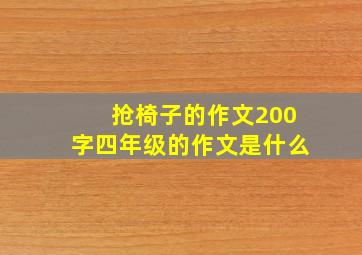 抢椅子的作文200字四年级的作文是什么